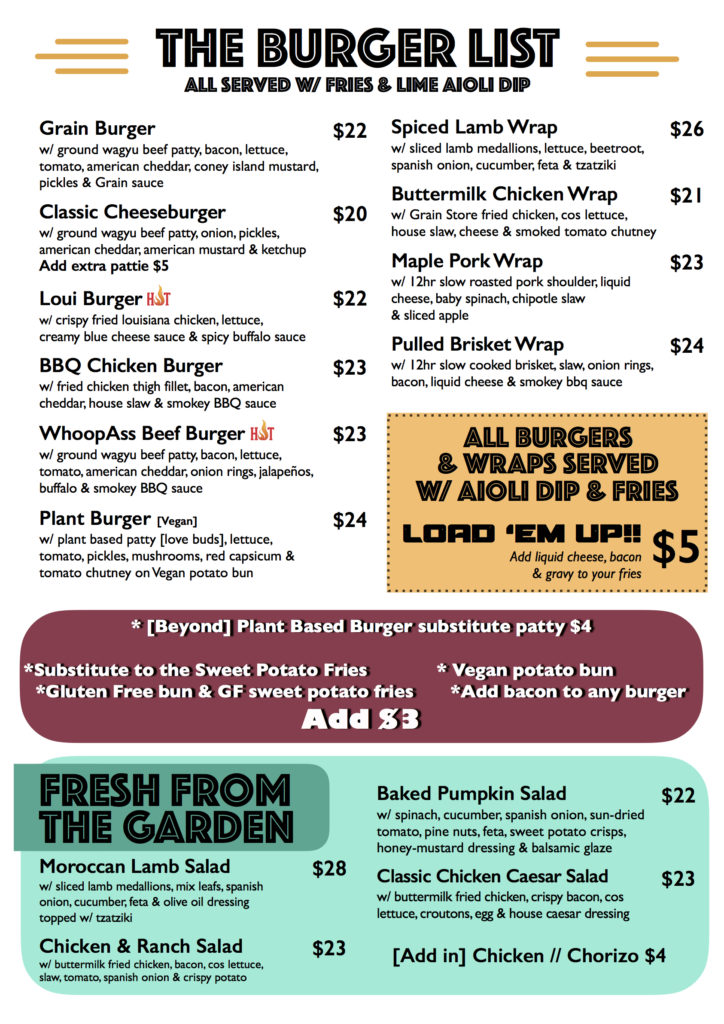 THE BURGER LIST
ALL SERVED W/ FRIES & LIME AIOLI DIP

Grain Burger $22
w/ ground wagyu beef patty, bacon, lettuce, tomato, american cheddar, coney island mustard, pickles & Grain sauce

Classic Cheeseburger $20
w/ ground wagyu beef patty, onion, pickles, american cheddar, american mustard & ketchup
Add extra pattie $5

Loui Burger HOT $22
w/ crispy fried louisiana chicken, lettuce, creamy blue cheese sauce & spicy buffalo sauce

BBQ Chicken Burger $23
w/ fried chicken thigh fillet, bacon, american cheddar, house slaw & smokey BBQ sauce

WhoopAss Beef Burger HOT $23
w/ ground wagyu beef patty, bacon, lettuce, tomato, american cheddar, onion rings, jalapeños, buffalo & smokey BBQ sauce

Plant Burger [Vegan] $24
w/ plant based patty [love buds], lettuce, tomato, pickles, mushrooms, red capsicum & tomato chutney on Vegan potato bun

Spiced Lamb Wrap $26
w/ sliced lamb medallions, lettuce, beetroot, spanish onion, cucumber, feta & tzatziki

Buttermilk Chicken Wrap $21
w/ Grain Store fried chicken, cos lettuce, house slaw, cheese & smoked tomato chutney

Maple Pork Wrap $23
w/ 12hr slow roasted pork shoulder, liquid cheese, baby spinach, chipotle slaw & sliced apple

Pulled Brisket Wrap $24
w/ 12hr slow cooked brisket, slaw, onion rings, bacon, liquid cheese & smokey bbq sauce

ALL BURGERS & WRAPS SERVED W/ AIOLI DIP & FRIES

LOAD 'EM UP!! $5
Add liquid cheese, bacon & gravy to your fries

* [Beyond] Plant Based Burger substitute patty $4

*Substitute to the Sweet Potato Fries
*Gluten Free bun & GF sweet potato fries
* Vegan potato bun
*Add bacon to any burger
Add $3

FRESH FROM THE GARDEN

Moroccan Lamb Salad $28
w/ sliced lamb medallions, mix leafs, spanish onion, cucumber, feta & olive oil dressing topped w/ tzatziki

Chicken & Ranch Salad $23
w/ buttermilk fried chicken, bacon, cos lettuce, slaw, tomato, spanish onion & crispy potato

Baked Pumpkin Salad $22
w/ spinach, cucumber, spanish onion, sun-dried tomato, pine nuts, feta, sweet potato crisps, honey-mustard dressing & balsamic glaze

Classic Chicken Caesar Salad $23
w/ buttermilk fried chicken, crispy bacon, cos lettuce, croutons, egg & house caesar dressing

[Add in] Chicken // Chorizo $4